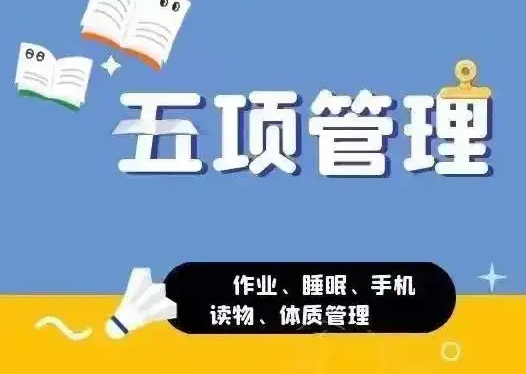 五项管理

作业、睡眠、手机
读物、体质管理